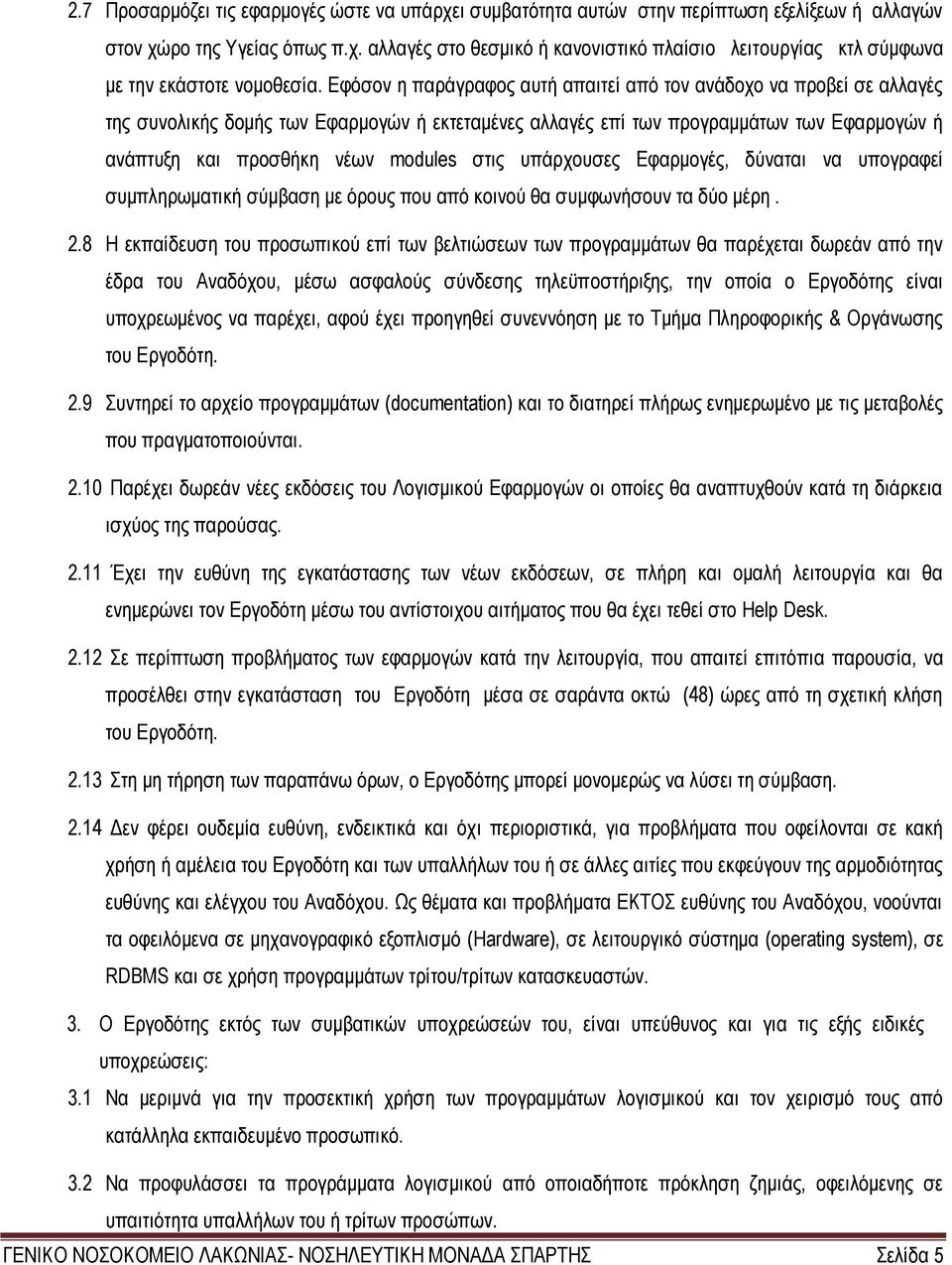 2.7 Προσαρμόζει τις εφαρμογές ώστε να υπάρχει συμβατότητα αυτών στην περίπτωση εξελίξεων ή αλλαγών στον χώρο της Υγείας όπως π.χ. αλλαγές στο θεσμικό ή κανονιστικό πλαίσιο λειτουργίας κτλ σύμφωνα με την εκάστοτε νομοθεσία. Εφόσον η παράγραφος αυτή απαιτεί από τον ανάδοχο να προβεί σε αλλαγές της συνολικής δομής των Εφαρμογών ή εκτεταμένες αλλαγές επί των προγραμμάτων των Εφαρμογών ή ανάπτυξη και προσθήκη νέων modules στις υπάρχουσες Εφαρμογές, δύναται να υπογραφεί συμπληρωματική σύμβαση με όρους που από κοινού θα συμφωνήσουν τα δύο μέρη .

2.8 Η εκπαίδευση του προσωπικού επί των βελτιώσεων των προγραμμάτων θα παρέχεται δωρεάν από την έδρα του Αναδόχου, μέσω ασφαλούς σύνδεσης τηλεϋποστήριξης, την οποία ο Εργοδότης είναι υποχρεωμένος να παρέχει, αφού έχει προηγηθεί συνεννόηση με το Τμήμα Πληροφορικής & Οργάνωσης του Εργοδότη.

2.9 Συντηρεί το αρχείο προγραμμάτων (documentation) και το διατηρεί πλήρως ενημερωμένο με τις μεταβολές που πραγματοποιούνται.

2.10 Παρέχει δωρεάν νέες εκδόσεις του Λογισμικού Εφαρμογών οι οποίες θα αναπτυχθούν κατά τη διάρκεια ισχύος της παρούσας.

2.11 Έχει την ευθύνη της εγκατάστασης των νέων εκδόσεων, σε πλήρη και ομαλή λειτουργία και θα ενημερώνει τον Εργοδότη μέσω του αντίστοιχου αιτήματος που θα έχει τεθεί στο Help Desk.

2.12 Σε περίπτωση προβλήματος των εφαρμογών κατά την λειτουργία, που απαιτεί επιτόπια παρουσία, να προσέλθει στην εγκατάσταση του Εργοδότη μέσα σε σαράντα οκτώ (48) ώρες από τη σχετική κλήση του Εργοδότη.

2.13 Στη μη τήρηση των παραπάνω όρων, ο Εργοδότης μπορεί μονομερώς να λύσει τη σύμβαση.

2.14 Δεν φέρει ουδεμία ευθύνη, ενδεικτικά και όχι περιοριστικά, για προβλήματα που οφείλονται σε κακή χρήση ή αμέλεια του Εργοδότη και των υπαλλήλων του ή σε άλλες αιτίες που εκφεύγουν της αρμοδιότητας ευθύνης και ελέγχου του Αναδόχου. Ως θέματα και προβλήματα ΕΚΤΟΣ ευθύνης του Αναδόχου, νοούνται τα οφειλόμενα σε μηχανογραφικό εξοπλισμό (Hardware), σε λειτουργικό σύστημα (operating system), σε RDBMS και σε χρήση προγραμμάτων τρίτου/τρίτων κατασκευαστών.

3. Ο Εργοδότης εκτός των συμβατικών υποχρεώσεών του, είναι υπεύθυνος και για τις εξής ειδικές υποχρεώσεις:

3.1 Να μεριμνά για την προσεκτική χρήση των προγραμμάτων λογισμικού και τον χειρισμό τους από κατάλληλα εκπαιδευμένο προσωπικό.

3.2 Να προφυλάσσει τα προγράμματα λογισμικού από οποιαδήποτε πρόκληση ζημιάς, οφειλόμενης σε υπαιτιότητα υπαλλήλων του ή τρίτων προσώπων.

ΓΕΝΙΚΟ ΝΟΣΟΚΟΜΕΙΟ ΛΑΚΩΝΙΑΣ- ΝΟΣΗΛΕΥΤΙΚΗ ΜΟΝΑΔΑ ΣΠΑΡΤΗΣ Σελίδα 5